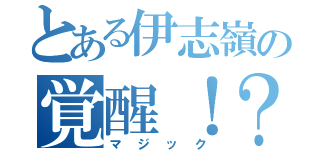 とある伊志嶺の
覚醒！？
マジック